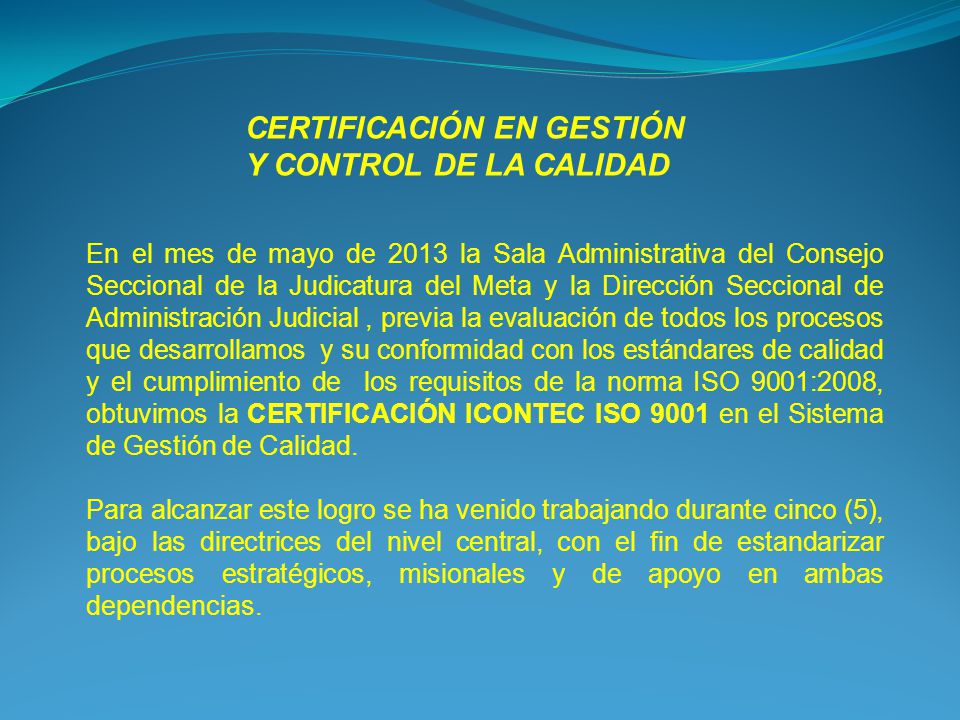 CERTIFICACIÓN EN GESTIÓN
Y CONTROL DE LA CALIDAD

En el mes de mayo de 2013 la Sala Administrativa del Consejo Seccional de la Judicatura del Meta y la Dirección Seccional de Administración Judicial , previa la evaluación de todos los procesos que desarrollamos y su conformidad con los estándares de calidad y el cumplimiento de los requisitos de la norma ISO 9001:2008, obtuvimos la CERTIFICACIÓN ICONTEC ISO 9001 en el Sistema de Gestión de Calidad.

Para alcanzar este logro se ha venido trabajando durante cinco (5), bajo las directrices del nivel central, con el fin de estandarizar procesos estratégicos, misionales y de apoyo en ambas dependencias.